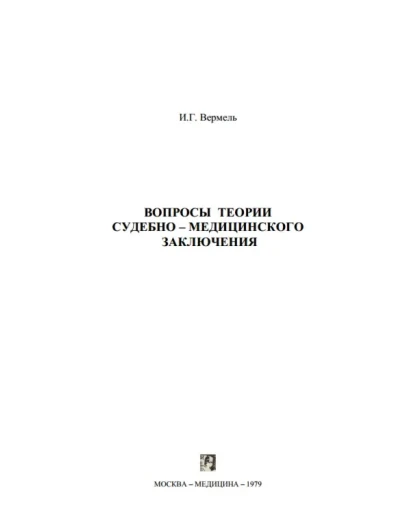 И.Г. Вермель

ВОПРОСЫ ТЕОРИИ
СУДЕБНО – МЕДИЦИНСКОГО
ЗАКЛЮЧЕНИЯ

МОСКВА – МЕДИЦИНА – 1979